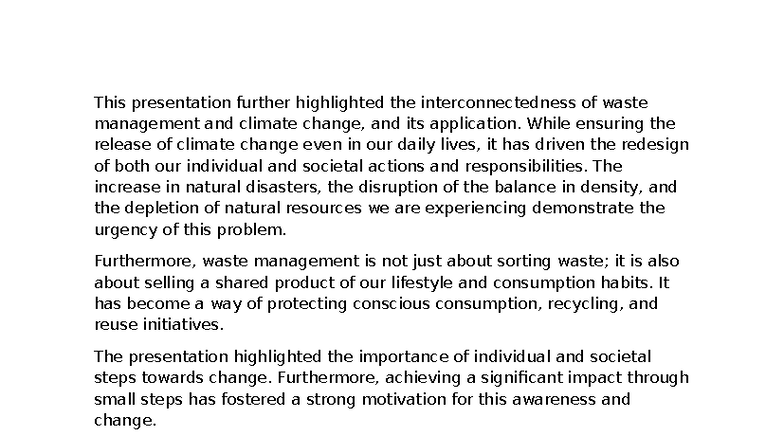 This presentation further highlighted the interconnectedness of waste management and climate change, and its application. While ensuring the release of climate change even in our daily lives, it has driven the redesign of both our individual and societal actions and responsibilities. The increase in natural disasters, the disruption of the balance in density, and the depletion of natural resources we are experiencing demonstrate the urgency of this problem.

Furthermore, waste management is not just about sorting waste; it is also about selling a shared product of our lifestyle and consumption habits. It has become a way of protecting conscious consumption, recycling, and reuse initiatives.

The presentation highlighted the importance of individual and societal steps towards change. Furthermore, achieving a significant impact through small steps has fostered a strong motivation for this awareness and change.